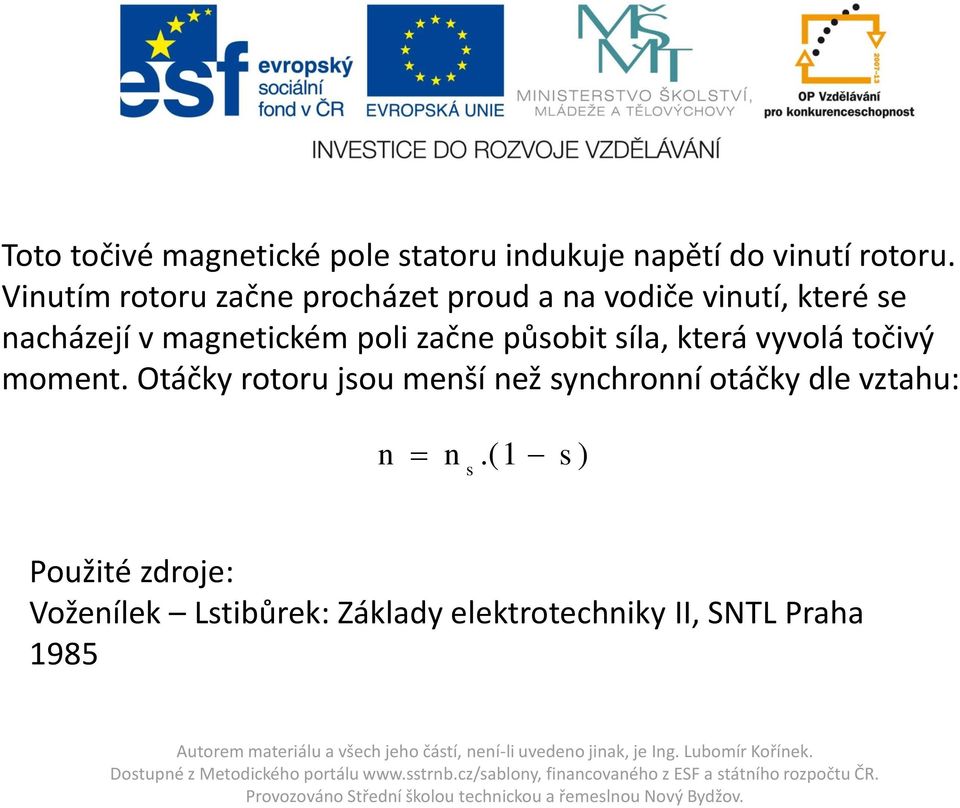 esf evropský sociální fond v ČR

EVROPSKÁ UNIE

MŠMT MINISTERSTVO ŠKOLSTVÍ, MLÁDEŽE A TĚLOVÝCHOVY

2007-13 OP Vzdělávání pro konkurenceschopnost

INVESTICE DO ROZVOJE VZDĚLÁVÁNÍ

Toto točivé magnetické pole statoru indukuje napětí do vinutí rotoru. Vinutím rotoru začne procházet proud a na vodiče vinutí, které se nacházejí v magnetickém poli začne působit síla, která vyvolá točivý moment. Otáčky rotoru jsou menší než synchronní otáčky dle vztahu:

$n = n_s.(1 - s)$

Použité zdroje:
Voženílek – Lstibůrek: Základy elektrotechniky II, SNTL Praha 1985

Autorem materiálu a všech jeho částí, není-li uvedeno jinak, je Ing. Lubomír Kořínek.
Dostupné z Metodického portálu www.sstrnb.cz/sablony, financovaného z ESF a státního rozpočtu ČR.
Provozováno Střední školou technickou a řemeslnou Nový Bydžov.